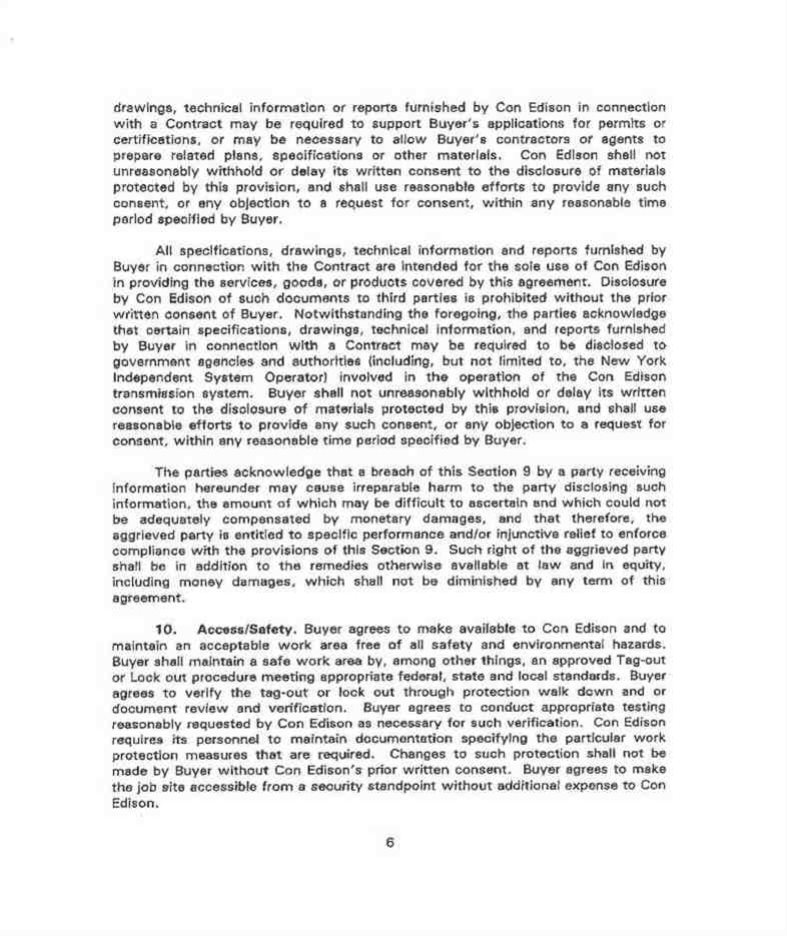 drawings, technical information or reports furnished by Con Edison in connection with a Contract may be required to support Buyer's applications for permits or certifications, or may be necessary to allow Buyer's contractors or agents to prepare related plans, specifications or other materials. Con Edison shall not unreasonably withhold or delay its written consent to the disclosure of materials protected by this provision, and shall use reasonable efforts to provide any such consent, or any objection to a request for consent, within any reasonable time period specified by Buyer.

All specifications, drawings, technical information and reports furnished by Buyer in connection with the Contract are intended for the sole use of Con Edison in providing the services, goods, or products covered by this agreement. Disclosure by Con Edison of such documents to third parties is prohibited without the prior written consent of Buyer. Notwithstanding the foregoing, the parties acknowledge that certain specifications, drawings, technical information, and reports furnished by Buyer in connection with a Contract may be required to be disclosed to government agencies and authorities (including, but not limited to, the New York Independent System Operator) involved in the operation of the Con Edison transmission system. Buyer shall not unreasonably withhold or delay its written consent to the disclosure of materials protected by this provision, and shall use reasonable efforts to provide any such consent, or any objection to a request for consent, within any reasonable time period specified by Buyer.

The parties acknowledge that a breach of this Section 9 by a party receiving information hereunder may cause irreparable harm to the party disclosing such information, the amount of which may be difficult to ascertain and which could not be adequately compensated by monetary damages, and that therefore, the aggrieved party is entitled to specific performance and/or injunctive relief to enforce compliance with the provisions of this Section 9. Such right of the aggrieved party shall be in addition to the remedies otherwise available at law and in equity, including money damages, which shall not be diminished by any term of this agreement.

10. Access/Safety. Buyer agrees to make available to Con Edison and to maintain an acceptable work area free of all safety and environmental hazards. Buyer shall maintain a safe work area by, among other things, an approved Tag-out or Lock out procedure meeting appropriate federal, state and local standards. Buyer agrees to verify the tag-out or lock out through protection walk down and or document review and verification. Buyer agrees to conduct appropriate testing reasonably requested by Con Edison as necessary for such verification. Con Edison requires its personnel to maintain documentation specifying the particular work protection measures that are required. Changes to such protection shall not be made by Buyer without Con Edison's prior written consent. Buyer agrees to make the job site accessible from a security standpoint without additional expense to Con Edison.

6